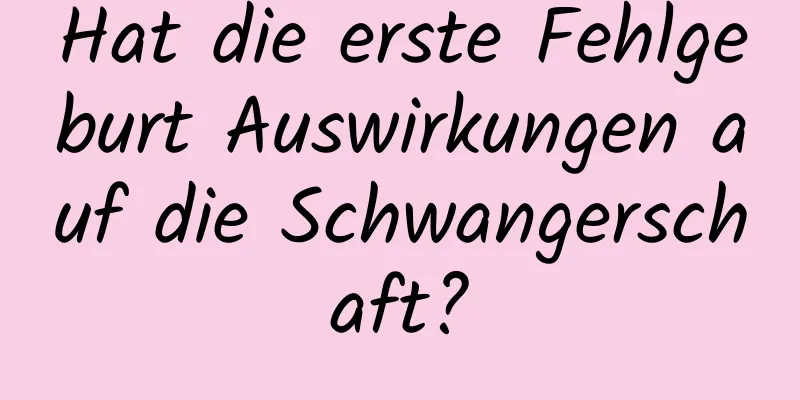 Hat die erste Fehlgeburt Auswirkungen auf die Schwangerschaft?